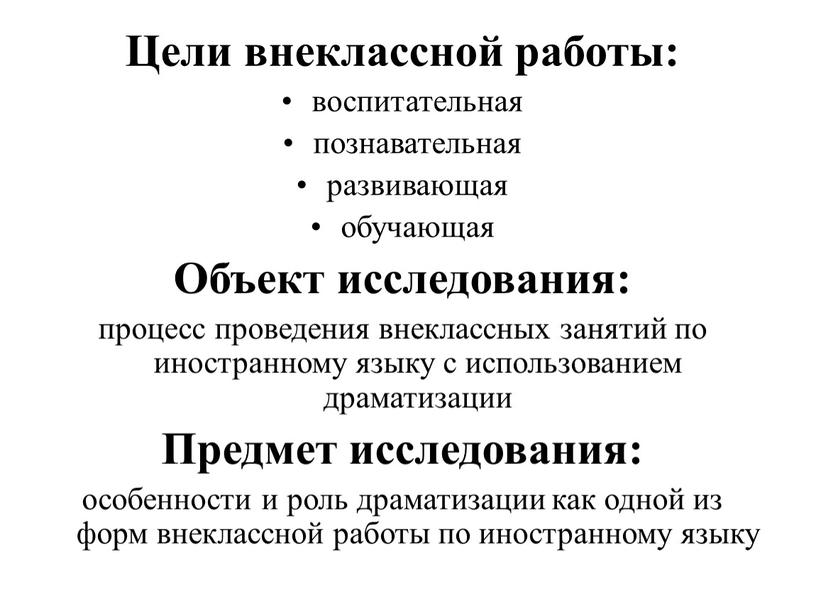 Цели внеклассной работы:

• воспитательная
• познавательная
• развивающая
• обучающая

Объект исследования:

процесс проведения внеклассных занятий по иностранному языку с использованием драматизации

Предмет исследования:

особенности и роль драматизации как одной из форм внеклассной работы по иностранному языку